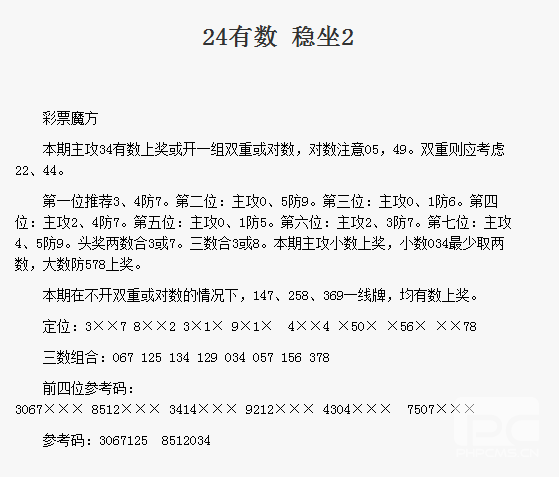 24有数 稳坐2

彩票魔方

本期主攻34有数上奖或开一组双重或对数，对数注意05，49。双重则应考虑22、44。

第一位推荐3、4防7。第二位：主攻0、5防9。第三位：主攻0、1防6。第四位：主攻2、4防7。第五位：主攻0、1防5。第六位：主攻2、3防7。第七位：主攻4、5防9。头奖两数合3或7。三数合3或8。本期主攻小数上奖，小数034最少取两数，大数防578上奖。

本期在不开双重或对数的情况下，147、258、369一线牌，均有数上奖。

定位：3××7 8××2 3×1× 9×1× 4××4 ×50× ×56× ××78

三数组合：067 125 134 129 034 057 156 378

前四位参考码：

3067××× 8512××× 3414××× 9212××× 4304××× 7507×××

参考码：3067125 8512034

PHPCMS.CN